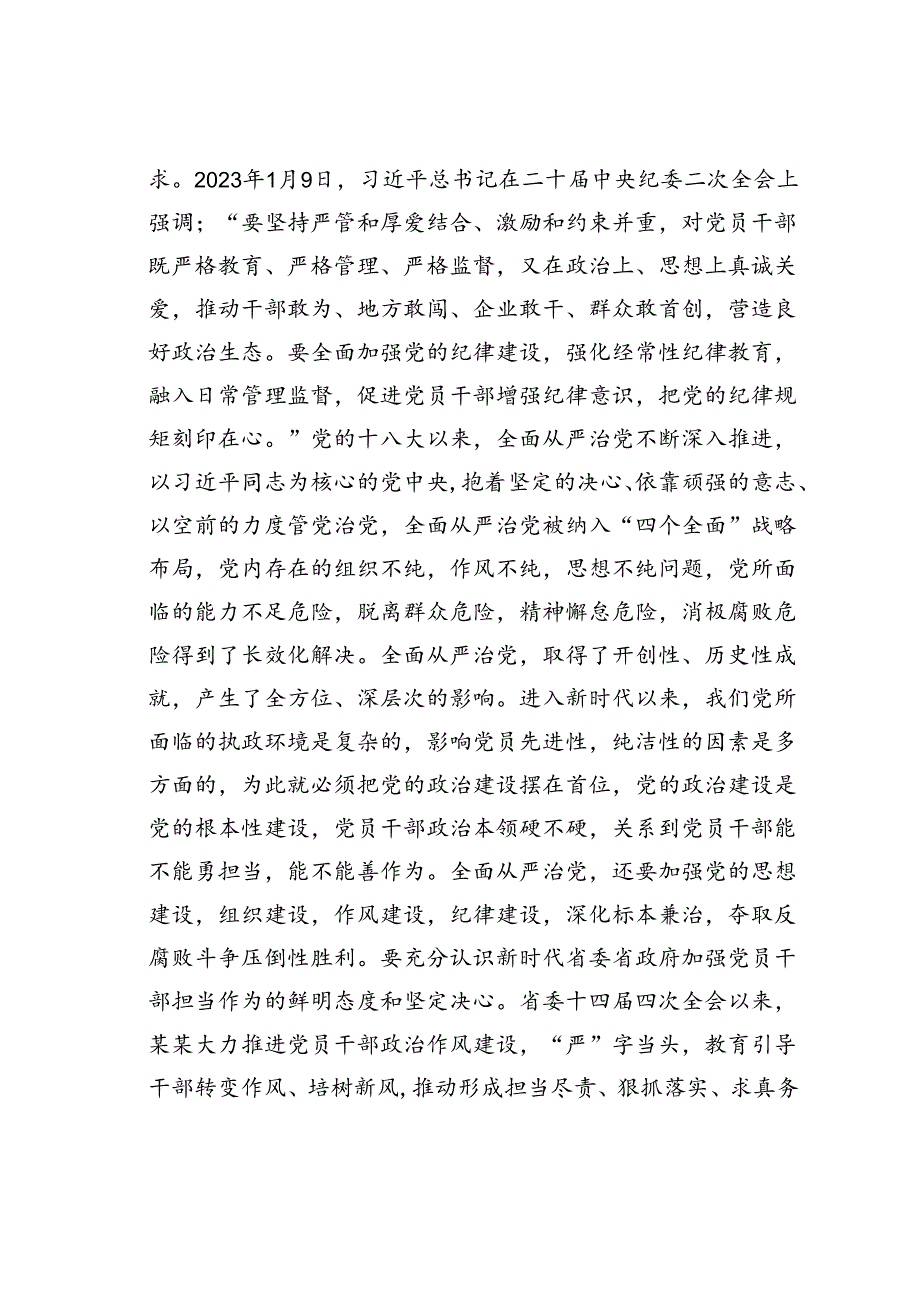 求。2023年1月9日，习近平总书记在二十届中央纪委二次全会上强调；“要坚持严管和厚爱结合、激励和约束并重，对党员干部既严格教育、严格管理、严格监督，又在政治上、思想上真诚关爱，推动干部敢为、地方敢闯、企业敢干、群众敢首创，营造良好政治生态。要全面加强党的纪律建设，强化经常性纪律教育，融入日常管理监督，促进党员干部增强纪律意识，把党的纪律规矩刻印在心。”党的十八大以来，全面从严治党不断深入推进，以习近平同志为核心的党中央，抱着坚定的决心、依靠顽强的意志、以空前的力度管党治党，全面从严治党被纳入“四个全面”战略布局，党内存在的组织不纯，作风不纯，思想不纯问题，党所面临的能力不足危险，脱离群众危险，精神懈怠危险，消极腐败危险得到了长效化解决。全面从严治党，取得了开创性、历史性成就，产生了全方位、深层次的影响。进入新时代以来，我们党所面临的执政环境是复杂的，影响党员先进性，纯洁性的因素是多方面的，为此就必须把党的政治建设摆在首位，党的政治建设是党的根本性建设，党员干部政治本领硬不硬，关系到党员干部能不能勇担当，能不能善作为。全面从严治党，还要加强党的思想建设，组织建设，作风建设，纪律建设，深化标本兼治，夺取反腐败斗争压倒性胜利。要充分认识新时代省委省政府加强党员干部担当作为的鲜明态度和坚定决心。省委十四届四次全会以来，某某大力推进党员干部政治作风建设，“严”字当头，教育引导干部转变作风、培树新风，推动形成担当尽责、狠抓落实、求真务